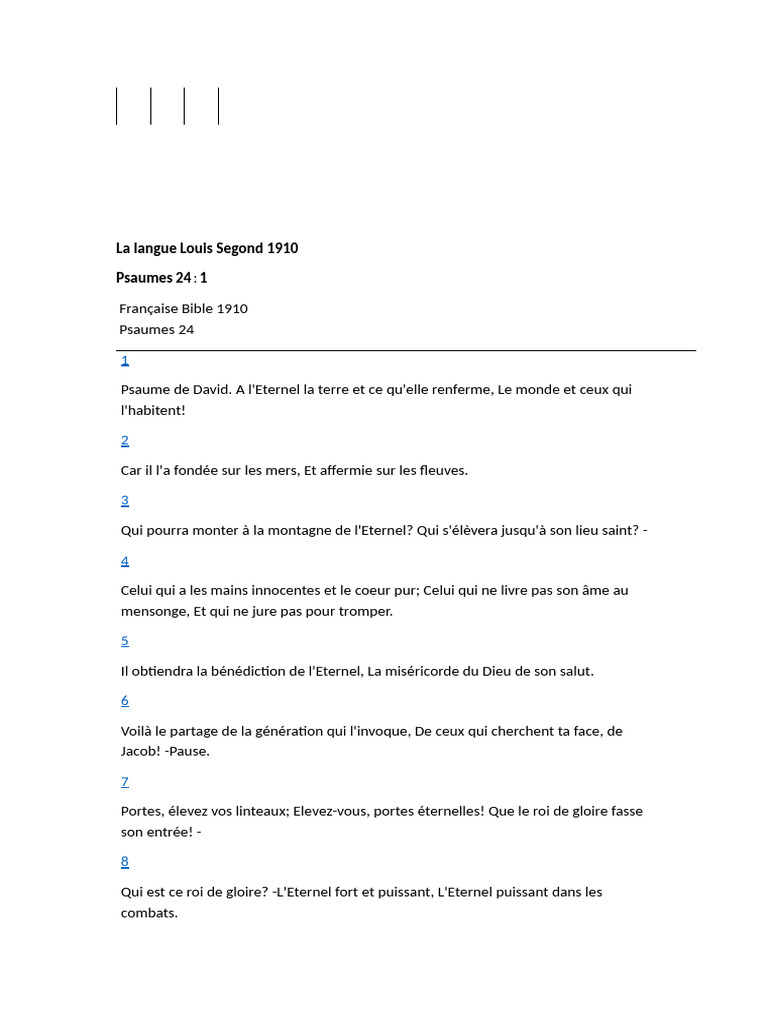 La langue Louis Segond 1910

Psaumes 24 : 1

Française Bible 1910
Psaumes 24

1

Psaume de David. A l'Eternel la terre et ce qu'elle renferme, Le monde et ceux qui l'habitent!

2

Car il l'a fondée sur les mers, Et affermie sur les fleuves.

3

Qui pourra monter à la montagne de l'Eternel? Qui s'élèvera jusqu'à son lieu saint? -

4

Celui qui a les mains innocentes et le coeur pur; Celui qui ne livre pas son âme au mensonge, Et qui ne jure pas pour tromper.

5

Il obtiendra la bénédiction de l'Eternel, La miséricorde du Dieu de son salut.

6

Voilà le partage de la génération qui l'invoque, De ceux qui cherchent ta face, de Jacob! -Pause.

7

Portes, élevez vos linteaux; Elevez-vous, portes éternelles! Que le roi de gloire fasse son entrée! -

8

Qui est ce roi de gloire? -L'Eternel fort et puissant, L'Eternel puissant dans les combats.